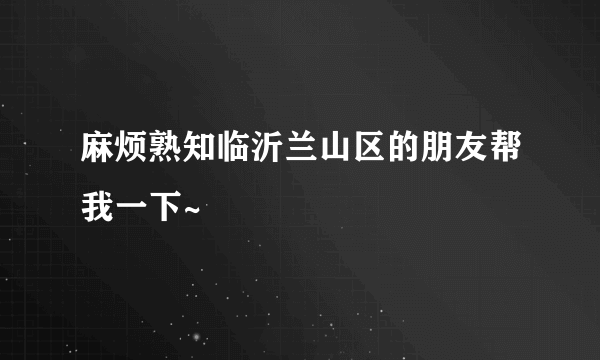 麻烦熟知临沂兰山区的朋友帮我一下~